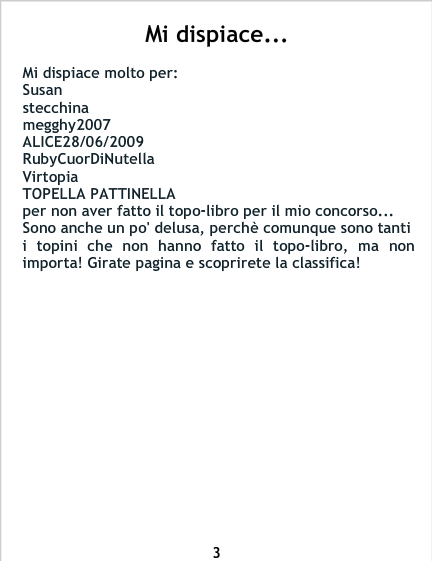 Mi dispiace...

Mi dispiace molto per:
Susan
stecchina
megghy2007
ALICE28/06/2009
RubyCuorDiNutella
Virtopia
TOPELLA PATTINELLA
per non aver fatto il topo-libro per il mio concorso...

Sono anche un po' delusa, perchè comunque sono tanti i topini che non hanno fatto il topo-libro, ma non importa! Girate pagina e scoprirete la classifica!

3